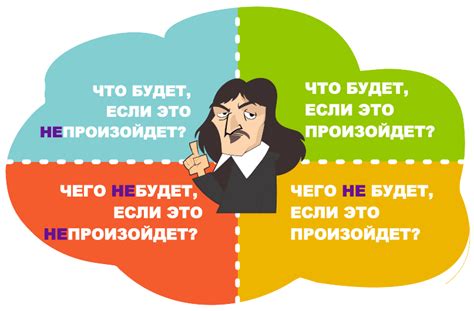 ЧТО БУДЕТ, ЕСЛИ ЭТО НЕПРОИЗОЙДЕТ?

ЧТО БУДЕТ, ЕСЛИ ЭТО ПРОИЗОЙДЕТ?

ЧЕГО НЕБУДЕТ, ЕСЛИ ЭТО НЕПРОИЗОЙДЕТ?

ЧЕГО НЕ БУДЕТ, ЕСЛИ ЭТО ПРОИЗОЙДЕТ?